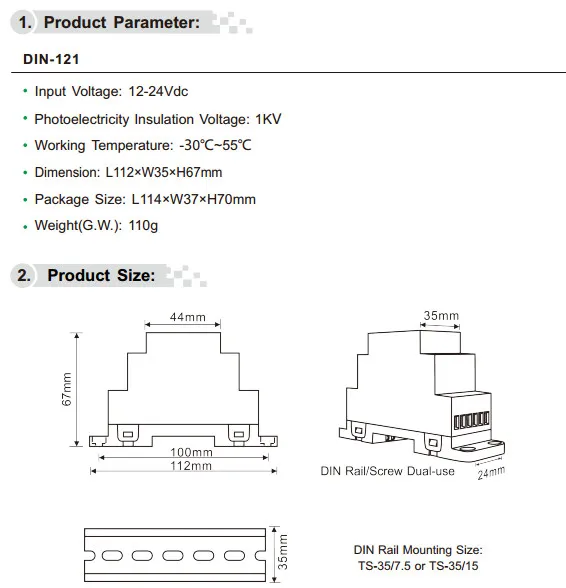 1. Product Parameter:

DIN-121

• Input Voltage: 12-24Vdc

• Photoelectricity Insulation Voltage: 1KV

• Working Temperature: -30℃~55℃

• Dimension: L112×W35×H67mm

• Package Size: L114×W37×H70mm

• Weight(G.W.): 110g

2. Product Size:

44mm

67mm

100mm

112mm

35mm

DIN Rail/Screw Dual-use

24mm

35mm

DIN Rail Mounting Size:
TS-35/7.5 or TS-35/15